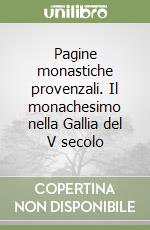 unilibro

Pagine monastiche provenzali. Il monachesimo nella Gallia del V secolo

COPERTINA NON DISPONIBILE